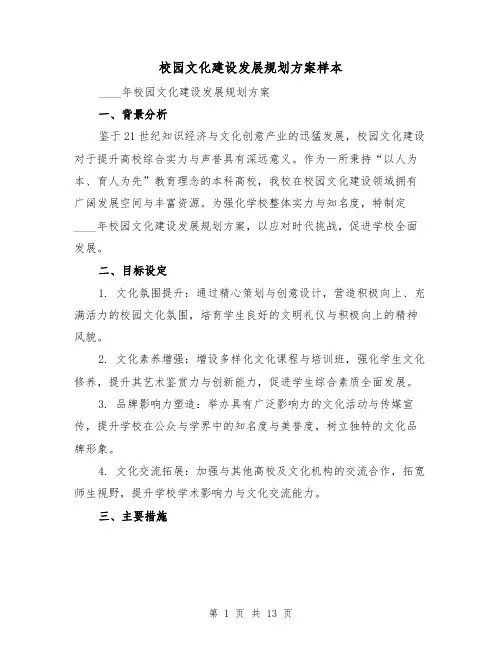 校园文化建设发展规划方案样本

____年校园文化建设发展规划方案

一、背景分析

鉴于21世纪知识经济与文化创意产业的迅猛发展，校园文化建设对于提升高校综合实力与声誉具有深远意义。作为一所秉持“以人为本、育人为先”教育理念的本科高校，我校在校园文化建设领域拥有广阔发展空间与丰富资源。为强化学校整体实力与知名度，特制定____年校园文化建设发展规划方案，以应对时代挑战，促进学校全面发展。

二、目标设定

1. 文化氛围提升：通过精心策划与创意设计，营造积极向上、充满活力的校园文化氛围，培育学生良好的文明礼仪与积极向上的精神风貌。

2. 文化素养增强：增设多样化文化课程与培训班，强化学生文化修养，提升其艺术鉴赏力与创新能力，促进学生综合素质全面发展。

3. 品牌影响力塑造：举办具有广泛影响力的文化活动与传媒宣传，提升学校在公众与学界中的知名度与美誉度，树立独特的文化品牌形象。

4. 文化交流拓展：加强与其他高校及文化机构的交流合作，拓宽师生视野，提升学校学术影响力与文化交流能力。

三、主要措施

第 1 页 共 13 页